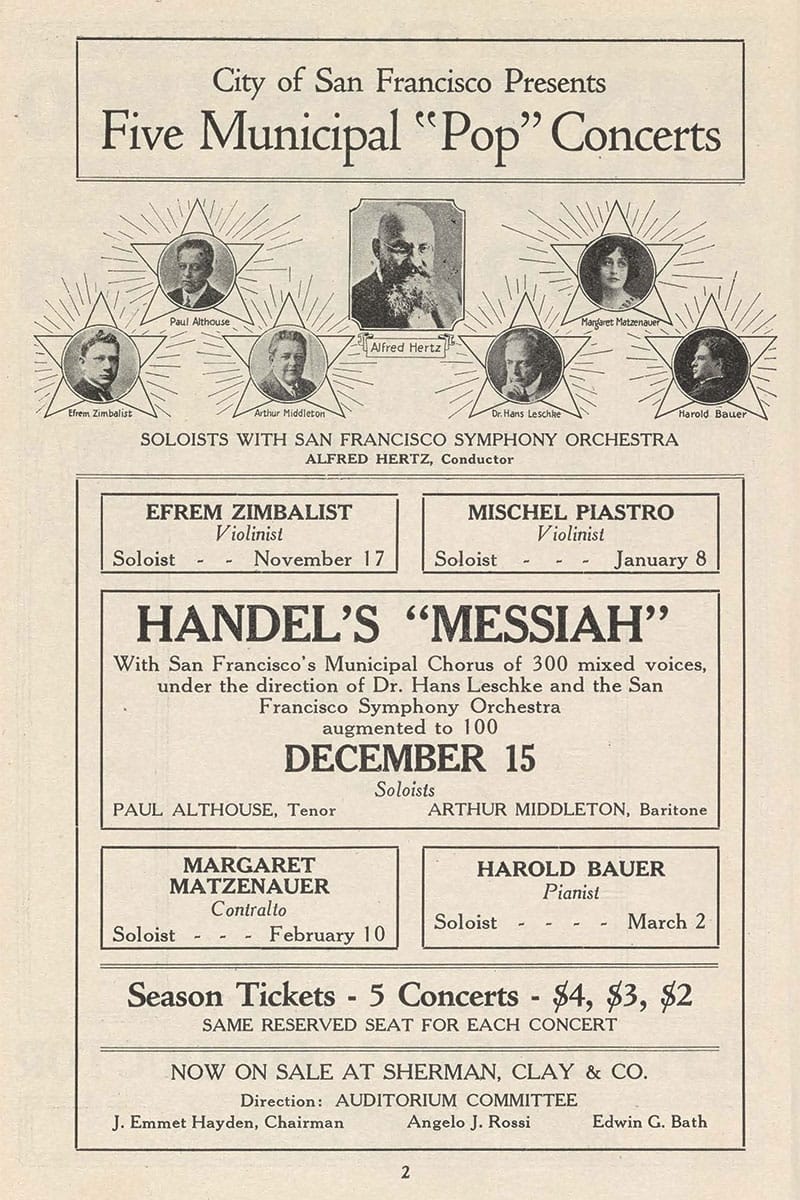 City of San Francisco Presents
Five Municipal "Pop" Concerts

Paul Althouse

Alfred Hertz

Margaret Matzenauer

Efrem Zimbalist

Arthur Middleton

Dr. Hans Leschke

Harold Bauer

SOLOISTS WITH SAN FRANCISCO SYMPHONY ORCHESTRA
ALFRED HERTZ, Conductor

EFREM ZIMBALIST
Violinist
Soloist - - November 17

MISCHEL PIASTRO
Violinist
Soloist - - - January 8

HANDEL'S "MESSIAH"
With San Francisco's Municipal Chorus of 300 mixed voices, under the direction of Dr. Hans Leschke and the San Francisco Symphony Orchestra augmented to 100
DECEMBER 15
Soloists
PAUL ALTHOUSE, Tenor ARTHUR MIDDLETON, Baritone

MARGARET MATZENAUER
Contralto
Soloist - - - February 10

HAROLD BAUER
Pianist
Soloist - - - - March 2

Season Tickets - 5 Concerts - $4, $3, $2
SAME RESERVED SEAT FOR EACH CONCERT

NOW ON SALE AT SHERMAN, CLAY & CO.
Direction: AUDITORIUM COMMITTEE
J. Emmet Hayden, Chairman Angelo J. Rossi Edwin G. Bath

2